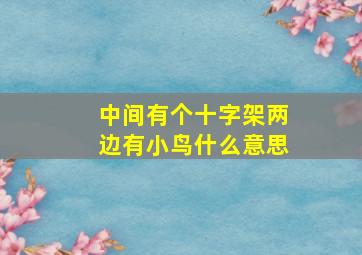 中间有个十字架两边有小鸟什么意思